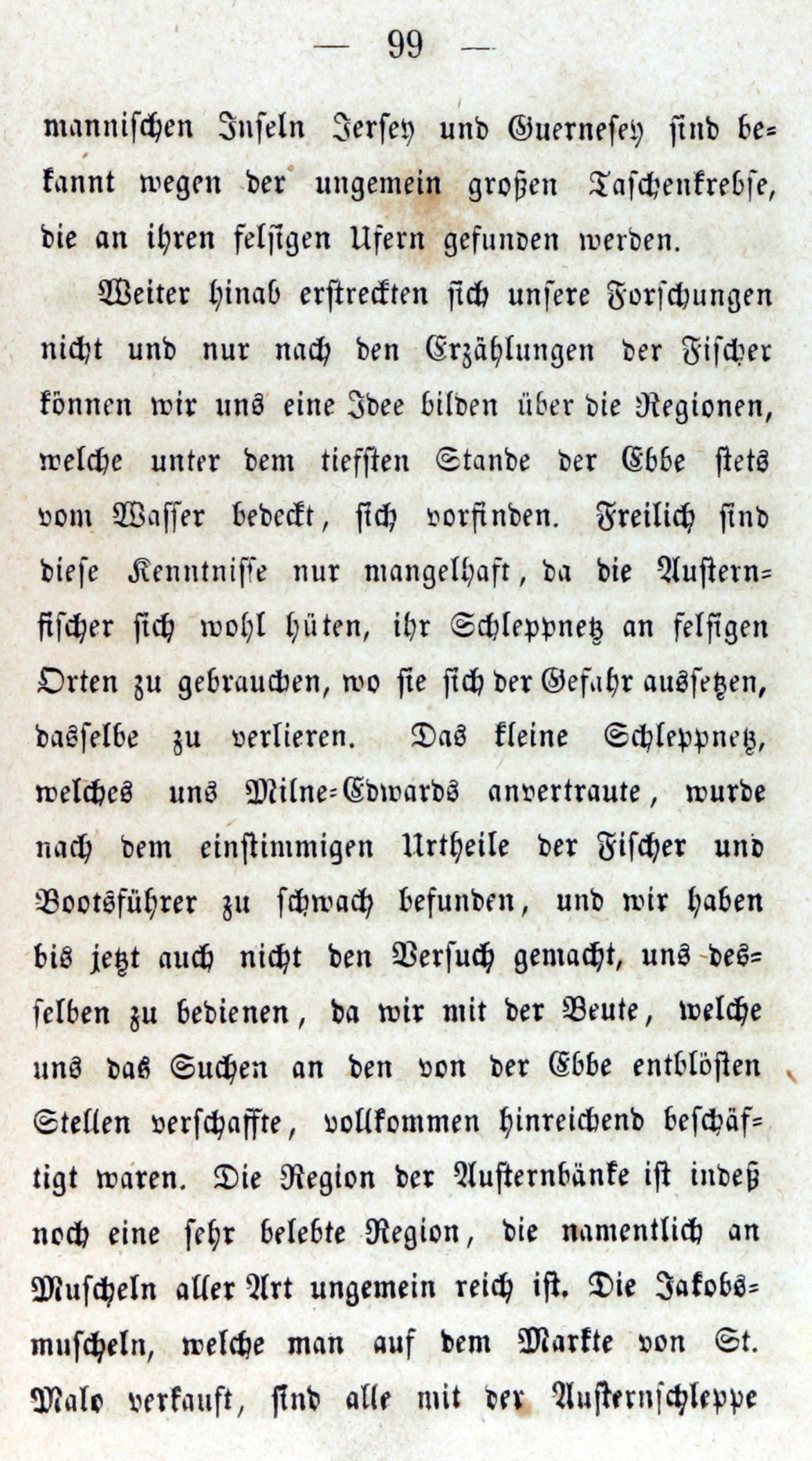 — 99 —

mannischen Inseln Jersey und Guernesey sind bekannt wegen der ungemein großen Taschenkrebse, die an ihren felsigen Ufern gefunden werden.

Weiter hinab erstreckten sich unsere Forschungen nicht und nur nach den Erzählungen der Fischer können wir uns eine Idee bilden über die Regionen, welche unter dem tiefsten Stande der Ebbe stets vom Wasser bedeckt, sich vorfinden. Freilich sind diese Kenntnisse nur mangelhaft, da die Austernfischer sich wohl hüten, ihr Schleppnetz an felsigen Orten zu gebrauchen, wo sie sich der Gefahr aussetzen, dasselbe zu verlieren. Das kleine Schleppnetz, welches uns Milne-Edwards anvertraute, wurde nach dem einstimmigen Urtheile der Fischer und Bootsführer zu schwach befunden, und wir haben bis jetzt auch nicht den Versuch gemacht, uns desselben zu bedienen, da wir mit der Beute, welche uns das Suchen an den von der Ebbe entblösten Stellen verschaffte, vollkommen hinreichend beschäftigt waren. Die Region der Austernbänke ist indeß noch eine sehr belebte Region, die namentlich an Muscheln aller Art ungemein reich ist. Die Jakobsmuscheln, welche man auf dem Markte von St. Malo verkauft, sind alle mit der Austernschleppe